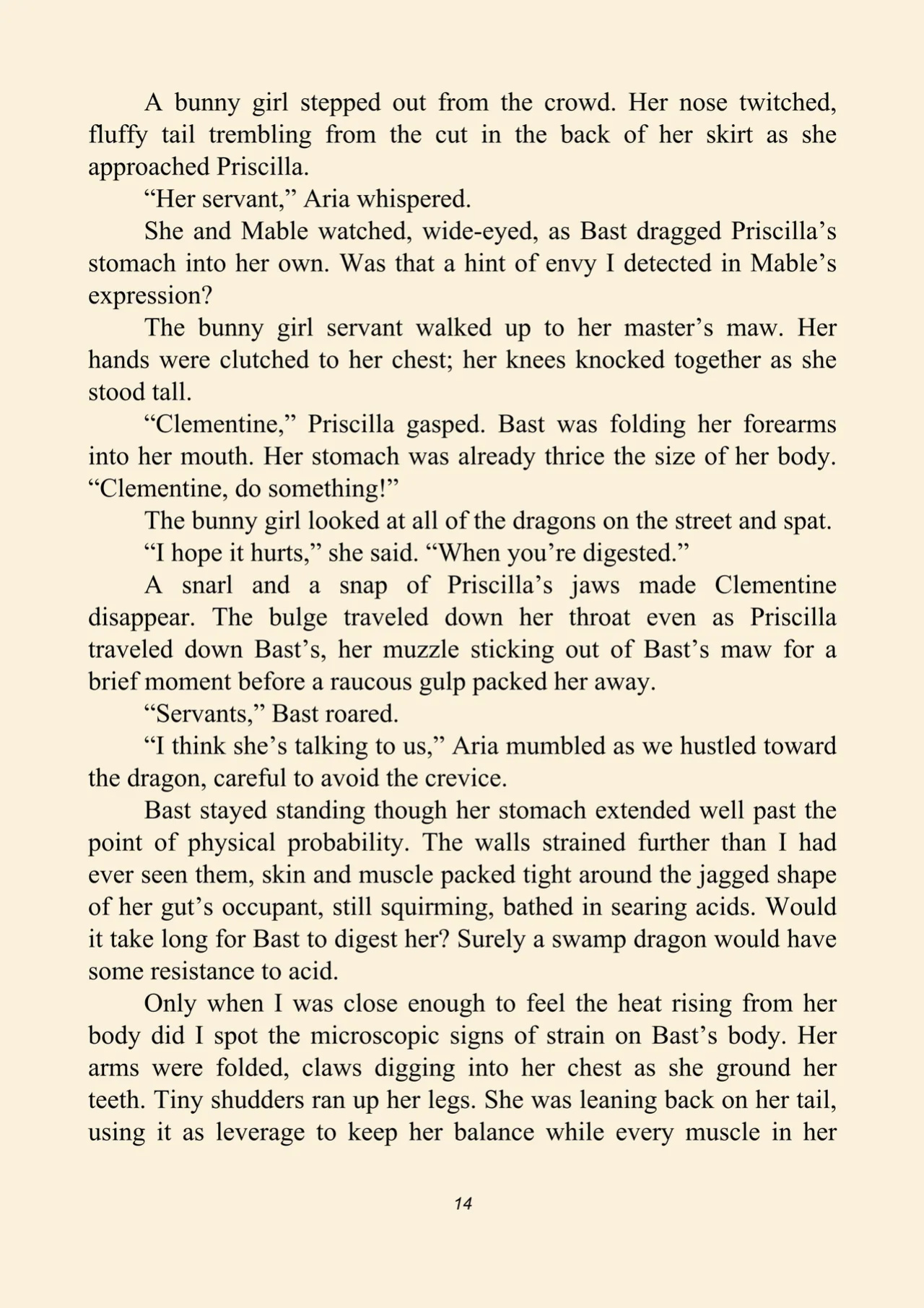 A bunny girl stepped out from the crowd. Her nose twitched, fluffy tail trembling from the cut in the back of her skirt as she approached Priscilla.

"Her servant," Aria whispered.

She and Mable watched, wide-eyed, as Bast dragged Priscilla's stomach into her own. Was that a hint of envy I detected in Mable's expression?

The bunny girl servant walked up to her master's maw. Her hands were clutched to her chest; her knees knocked together as she stood tall.

"Clementine," Priscilla gasped. Bast was folding her forearms into her mouth. Her stomach was already thrice the size of her body. "Clementine, do something!"

The bunny girl looked at all of the dragons on the street and spat.

"I hope it hurts," she said. "When you're digested."

A snarl and a snap of Priscilla's jaws made Clementine disappear. The bulge traveled down her throat even as Priscilla traveled down Bast's, her muzzle sticking out of Bast's maw for a brief moment before a raucous gulp packed her away.

"Servants," Bast roared.

"I think she's talking to us," Aria mumbled as we hustled toward the dragon, careful to avoid the crevice.

Bast stayed standing though her stomach extended well past the point of physical probability. The walls strained further than I had ever seen them, skin and muscle packed tight around the jagged shape of her gut's occupant, still squirming, bathed in searing acids. Would it take long for Bast to digest her? Surely a swamp dragon would have some resistance to acid.

Only when I was close enough to feel the heat rising from her body did I spot the microscopic signs of strain on Bast's body. Her arms were folded, claws digging into her chest as she ground her teeth. Tiny shudders ran up her legs. She was leaning back on her tail, using it as leverage to keep her balance while every muscle in her

14